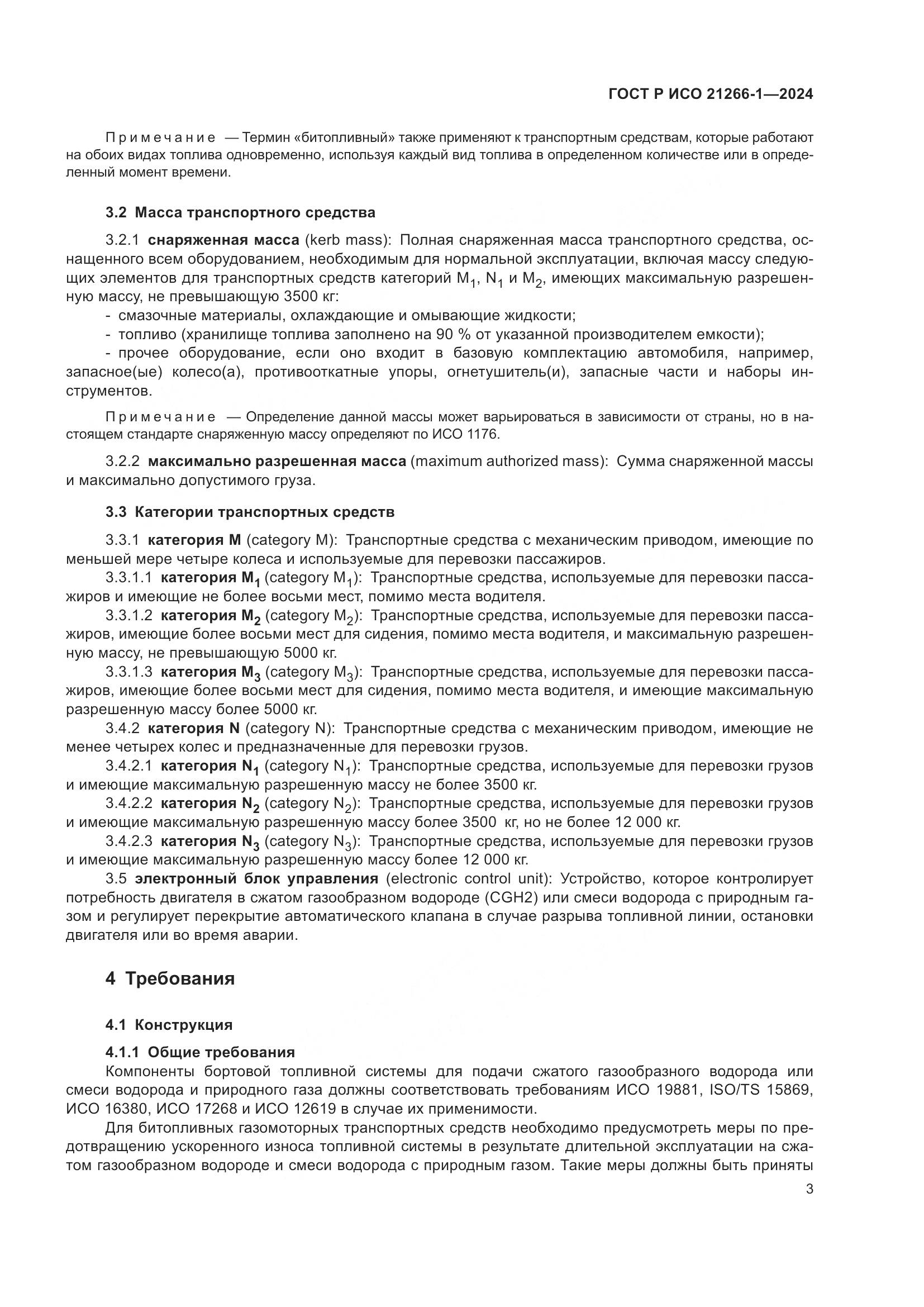 ГОСТ Р ИСО 21266-1—2024

Примечание — Термин «битопливный» также применяют к транспортным средствам, которые работают на обоих видах топлива одновременно, используя каждый вид топлива в определенном количестве или в определенный момент времени.

3.2 Масса транспортного средства

3.2.1 снаряженная масса (kerb mass): Полная снаряженная масса транспортного средства, оснащенного всем оборудованием, необходимым для нормальной эксплуатации, включая массу следующих элементов для транспортных средств категорий $M_1$, $N_1$ и $M_2$, имеющих максимальную разрешенную массу, не превышающую 3500 кг:
- смазочные материалы, охлаждающие и омывающие жидкости;
- топливо (хранилище топлива заполнено на 90 % от указанной производителем емкости);
- прочее оборудование, если оно входит в базовую комплектацию автомобиля, например, запасное(ые) колесо(а), противооткатные упоры, огнетушитель(и), запасные части и наборы инструментов.

Примечание — Определение данной массы может варьироваться в зависимости от страны, но в настоящем стандарте снаряженную массу определяют по ИСО 1176.

3.2.2 максимально разрешенная масса (maximum authorized mass): Сумма снаряженной массы и максимально допустимого груза.

3.3 Категории транспортных средств

3.3.1 категория М (category M): Транспортные средства с механическим приводом, имеющие по меньшей мере четыре колеса и используемые для перевозки пассажиров.
3.3.1.1 категория $M_1$ (category $M_1$): Транспортные средства, используемые для перевозки пассажиров и имеющие не более восьми мест, помимо места водителя.
3.3.1.2 категория $M_2$ (category $M_2$): Транспортные средства, используемые для перевозки пассажиров, имеющие более восьми мест для сидения, помимо места водителя, и максимальную разрешенную массу, не превышающую 5000 кг.
3.3.1.3 категория $M_3$ (category $M_3$): Транспортные средства, используемые для перевозки пассажиров, имеющие более восьми мест для сидения, помимо места водителя, и имеющие максимальную разрешенную массу более 5000 кг.
3.4.2 категория N (category N): Транспортные средства с механическим приводом, имеющие не менее четырех колес и предназначенные для перевозки грузов.
3.4.2.1 категория $N_1$ (category $N_1$): Транспортные средства, используемые для перевозки грузов и имеющие максимальную разрешенную массу не более 3500 кг.
3.4.2.2 категория $N_2$ (category $N_2$): Транспортные средства, используемые для перевозки грузов и имеющие максимальную разрешенную массу более 3500 кг, но не более 12 000 кг.
3.4.2.3 категория $N_3$ (category $N_3$): Транспортные средства, используемые для перевозки грузов и имеющие максимальную разрешенную массу более 12 000 кг.
3.5 электронный блок управления (electronic control unit): Устройство, которое контролирует потребность двигателя в сжатом газообразном водороде (CGH2) или смеси водорода с природным газом и регулирует перекрытие автоматического клапана в случае разрыва топливной линии, остановки двигателя или во время аварии.

4 Требования

4.1 Конструкция

4.1.1 Общие требования
Компоненты бортовой топливной системы для подачи сжатого газообразного водорода или смеси водорода и природного газа должны соответствовать требованиям ИСО 19881, ISO/TS 15869, ИСО 16380, ИСО 17268 и ИСО 12619 в случае их применимости.
Для битопливных газомоторных транспортных средств необходимо предусмотреть меры по предотвращению ускоренного износа топливной системы в результате длительной эксплуатации на сжатом газообразном водороде и смеси водорода с природным газом. Такие меры должны быть приняты

3